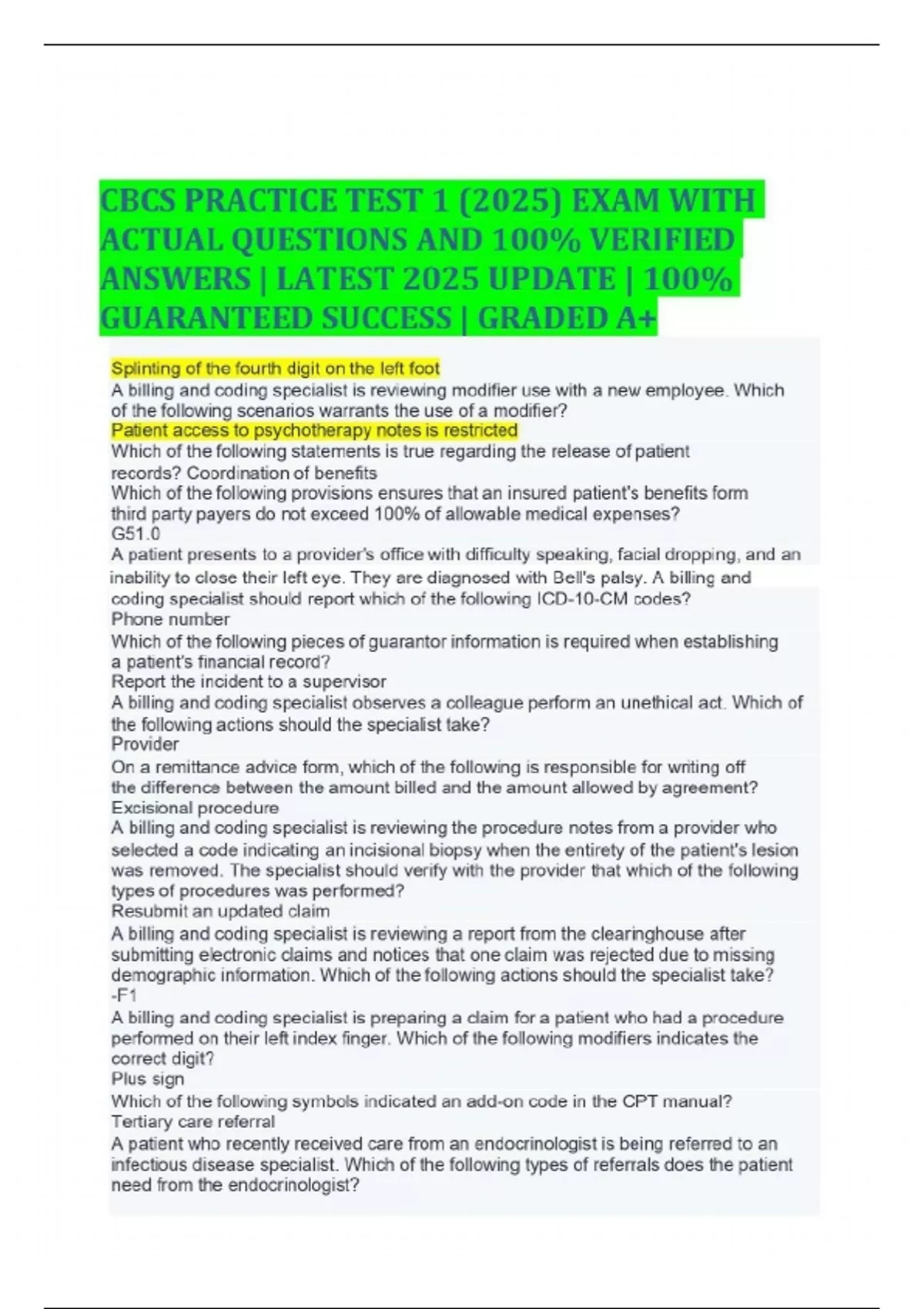 CBCS PRACTICE TEST 1 (2025) EXAM WITH ACTUAL QUESTIONS AND 100% VERIFIED ANSWERS | LATEST 2025 UPDATE | 100% GUARANTEED SUCCESS | GRADED A+

Splinting of the fourth digit on the left foot
A billing and coding specialist is reviewing modifier use with a new employee. Which of the following scenarios warrants the use of a modifier?
Patient access to psychotherapy notes is restricted
Which of the following statements is true regarding the release of patient records? Coordination of benefits
Which of the following provisions ensures that an insured patient's benefits form third party payers do not exceed 100% of allowable medical expenses?
G51.0
A patient presents to a provider's office with difficulty speaking, facial dropping, and an inability to close their left eye. They are diagnosed with Bell's palsy. A billing and coding specialist should report which of the following ICD-10-CM codes?
Phone number
Which of the following pieces of guarantor information is required when establishing a patient's financial record?
Report the incident to a supervisor
A billing and coding specialist observes a colleague perform an unethical act. Which of the following actions should the specialist take?
Provider
On a remittance advice form, which of the following is responsible for writing off the difference between the amount billed and the amount allowed by agreement?
Excisional procedure
A billing and coding specialist is reviewing the procedure notes from a provider who selected a code indicating an incisional biopsy when the entirety of the patient's lesion was removed. The specialist should verify with the provider that which of the following types of procedures was performed?
Resubmit an updated claim
A billing and coding specialist is reviewing a report from the clearinghouse after submitting electronic claims and notices that one claim was rejected due to missing demographic information. Which of the following actions should the specialist take?
-F1
A billing and coding specialist is preparing a claim for a patient who had a procedure performed on their left index finger. Which of the following modifiers indicates the correct digit?
Plus sign
Which of the following symbols indicated an add-on code in the CPT manual?
Tertiary care referral
A patient who recently received care from an endocrinologist is being referred to an infectious disease specialist. Which of the following types of referrals does the patient need from the endocrinologist?